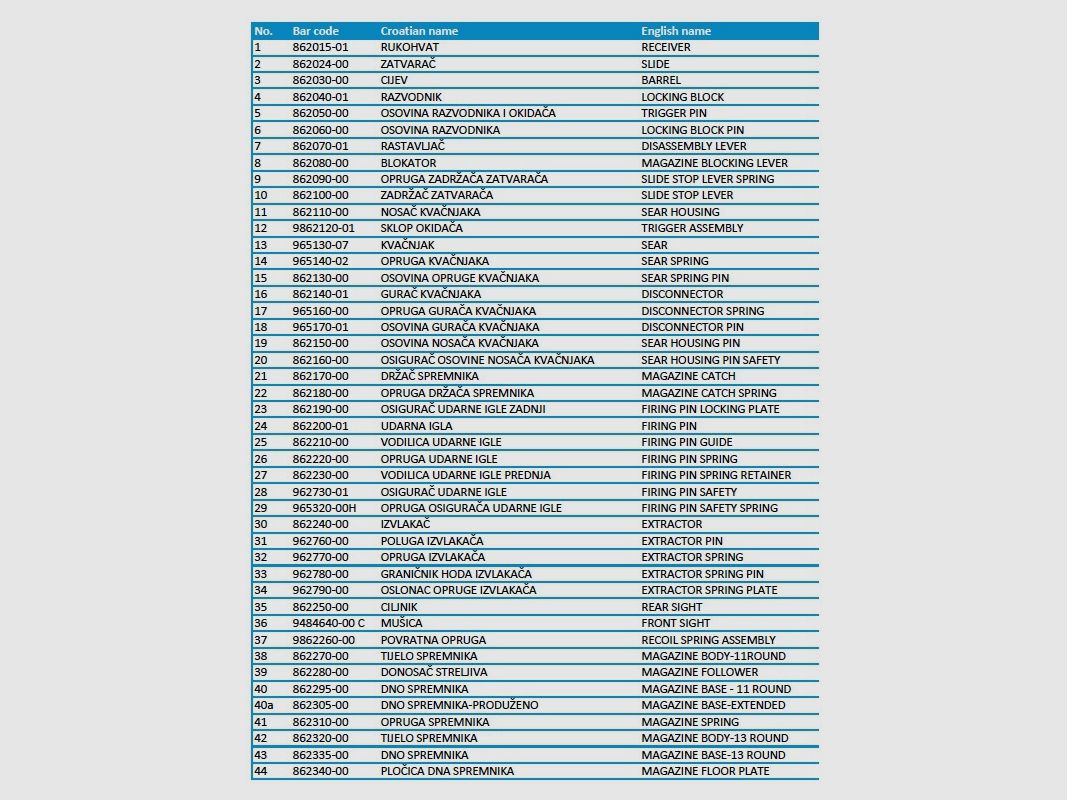 | No. | Bar code | Croatian name | English name |
|---|---|---|---|
| 1 | 862015-01 | RUKOHVAT | RECEIVER |
| 2 | 862024-00 | ZATVARAČ | SLIDE |
| 3 | 862030-00 | CIJEV | BARREL |
| 4 | 862040-01 | RAZVODNIK | LOCKING BLOCK |
| 5 | 862050-00 | OSOVINA RAZVODNIKA I OKIDAČA | TRIGGER PIN |
| 6 | 862060-00 | OSOVINA RAZVODNIKA | LOCKING BLOCK PIN |
| 7 | 862070-01 | RASTAVLJAČ | DISASSEMBLY LEVER |
| 8 | 862080-00 | BLOKATOR | MAGAZINE BLOCKING LEVER |
| 9 | 862090-00 | OPRUGA ZADRŽAČA ZATVARAČA | SLIDE STOP LEVER SPRING |
| 10 | 862100-00 | ZADRŽAČ ZATVARAČA | SLIDE STOP LEVER |
| 11 | 862110-00 | NOSAČ KVAČNJAKA | SEAR HOUSING |
| 12 | 9862120-01 | SKLOP OKIDAČA | TRIGGER ASSEMBLY |
| 13 | 965130-07 | KVAČNJAK | SEAR |
| 14 | 965140-02 | OPRUGA KVAČNJAKA | SEAR SPRING |
| 15 | 862130-00 | OSOVINA OPRUGE KVAČNJAKA | SEAR SPRING PIN |
| 16 | 862140-01 | GURAČ KVAČNJAKA | DISCONNECTOR |
| 17 | 965160-00 | OPRUGA GURAČA KVAČNJAKA | DISCONNECTOR SPRING |
| 18 | 965170-01 | OSOVINA GURAČA KVAČNJAKA | DISCONNECTOR PIN |
| 19 | 862150-00 | OSOVINA NOSAČA KVAČNJAKA | SEAR HOUSING PIN |
| 20 | 862160-00 | OSIGURAČ OSOVINE NOSAČA KVAČNJAKA | SEAR HOUSING PIN SAFETY |
| 21 | 862170-00 | DRŽAČ SPREMNIKA | MAGAZINE CATCH |
| 22 | 862180-00 | OPRUGA DRŽAČA SPREMNIKA | MAGAZINE CATCH SPRING |
| 23 | 862190-00 | OSIGURAČ UDARNE IGLE ZADNJI | FIRING PIN LOCKING PLATE |
| 24 | 862200-01 | UDARNA IGLA | FIRING PIN |
| 25 | 862210-00 | VODILICA UDARNE IGLE | FIRING PIN GUIDE |
| 26 | 862220-00 | OPRUGA UDARNE IGLE | FIRING PIN SPRING |
| 27 | 862230-00 | VODILICA UDARNE IGLE PREDNJA | FIRING PIN SPRING RETAINER |
| 28 | 962730-01 | OSIGURAČ UDARNE IGLE | FIRING PIN SAFETY |
| 29 | 965320-00H | OPRUGA OSIGURAČA UDARNE IGLE | FIRING PIN SAFETY SPRING |
| 30 | 862240-00 | IZVLAKAČ | EXTRACTOR |
| 31 | 962760-00 | POLUGA IZVLAKAČA | EXTRACTOR PIN |
| 32 | 962770-00 | OPRUGA IZVLAKAČA | EXTRACTOR SPRING |
| 33 | 962780-00 | GRANIČNIK HODA IZVLAKAČA | EXTRACTOR SPRING PIN |
| 34 | 962790-00 | OSLONAC OPRUGE IZVLAKAČA | EXTRACTOR SPRING PLATE |
| 35 | 862250-00 | CILJNIK | REAR SIGHT |
| 36 | 9484640-00 C | MUŠICA | FRONT SIGHT |
| 37 | 9862260-00 | POVRATNA OPRUGA | RECOIL SPRING ASSEMBLY |
| 38 | 862270-00 | TIJELO SPREMNIKA | MAGAZINE BODY-11ROUND |
| 39 | 862280-00 | DONOSAČ STRELJIVA | MAGAZINE FOLLOWER |
| 40 | 862295-00 | DNO SPREMNIKA | MAGAZINE BASE - 11 ROUND |
| 40a | 862305-00 | DNO SPREMNIKA-PRODUŽENO | MAGAZINE BASE-EXTENDED |
| 41 | 862310-00 | OPRUGA SPREMNIKA | MAGAZINE SPRING |
| 42 | 862320-00 | TIJELO SPREMNIKA | MAGAZINE BODY-13 ROUND |
| 43 | 862335-00 | DNO SPREMNIKA | MAGAZINE BASE-13 ROUND |
| 44 | 862340-00 | PLOČICA DNA SPREMNIKA | MAGAZINE FLOOR PLATE |